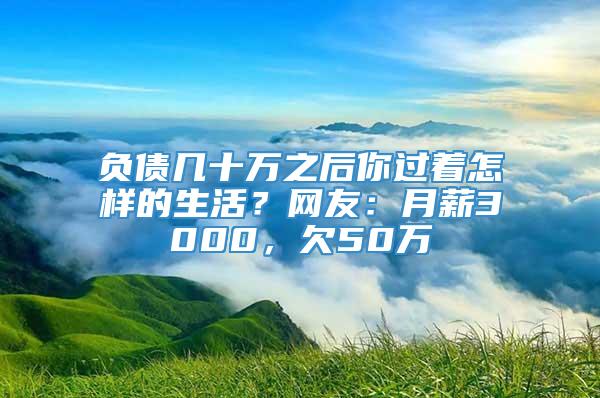 负债几十万之后你过着怎样的生活？网友：月薪3000，欠50万